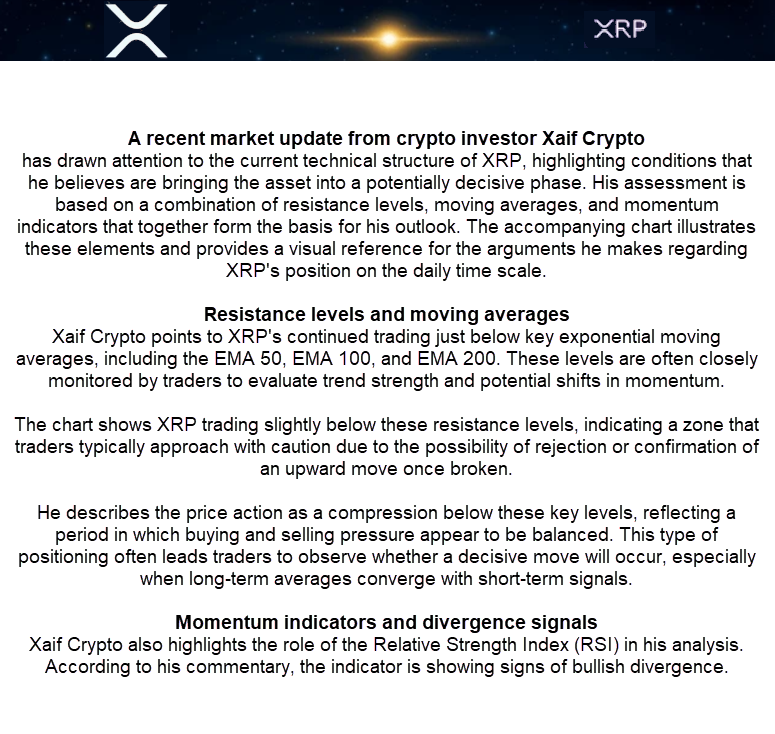 XRP

A recent market update from crypto investor Xaif Crypto
has drawn attention to the current technical structure of XRP, highlighting conditions that he believes are bringing the asset into a potentially decisive phase. His assessment is based on a combination of resistance levels, moving averages, and momentum indicators that together form the basis for his outlook. The accompanying chart illustrates these elements and provides a visual reference for the arguments he makes regarding XRP's position on the daily time scale.

Resistance levels and moving averages
Xaif Crypto points to XRP's continued trading just below key exponential moving averages, including the EMA 50, EMA 100, and EMA 200. These levels are often closely monitored by traders to evaluate trend strength and potential shifts in momentum.

The chart shows XRP trading slightly below these resistance levels, indicating a zone that traders typically approach with caution due to the possibility of rejection or confirmation of an upward move once broken.

He describes the price action as a compression below these key levels, reflecting a period in which buying and selling pressure appear to be balanced. This type of positioning often leads traders to observe whether a decisive move will occur, especially when long-term averages converge with short-term signals.

Momentum indicators and divergence signals
Xaif Crypto also highlights the role of the Relative Strength Index (RSI) in his analysis. According to his commentary, the indicator is showing signs of bullish divergence.